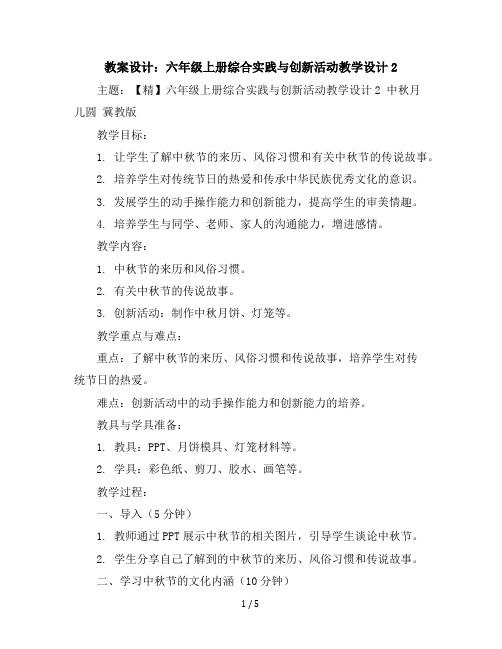 教案设计：六年级上册综合实践与创新活动教学设计 2

主题：【精】六年级上册综合实践与创新活动教学设计 2 中秋月儿圆 冀教版

教学目标：

1. 让学生了解中秋节的来历、风俗习惯和有关中秋节的传说故事。

2. 培养学生对传统节日的热爱和传承中华民族优秀文化的意识。

3. 发展学生的动手操作能力和创新能力，提高学生的审美情趣。

4. 培养学生与同学、老师、家人的沟通能力，增进感情。

教学内容：

1. 中秋节的来历和风俗习惯。

2. 有关中秋节的传说故事。

3. 创新活动：制作中秋月饼、灯笼等。

教学重点与难点：

重点：了解中秋节的来历、风俗习惯和传说故事，培养学生对传统节日的热爱。

难点：创新活动中的动手操作能力和创新能力的培养。

教具与学具准备：

1. 教具：PPT、月饼模具、灯笼材料等。

2. 学具：彩色纸、剪刀、胶水、画笔等。

教学过程：

一、导入（5 分钟）

1. 教师通过 PPT 展示中秋节的相关图片，引导学生谈论中秋节。

2. 学生分享自己了解到的中秋节的来历、风俗习惯和传说故事。

二、学习中秋节的文化内涵（10 分钟）

1 / 5